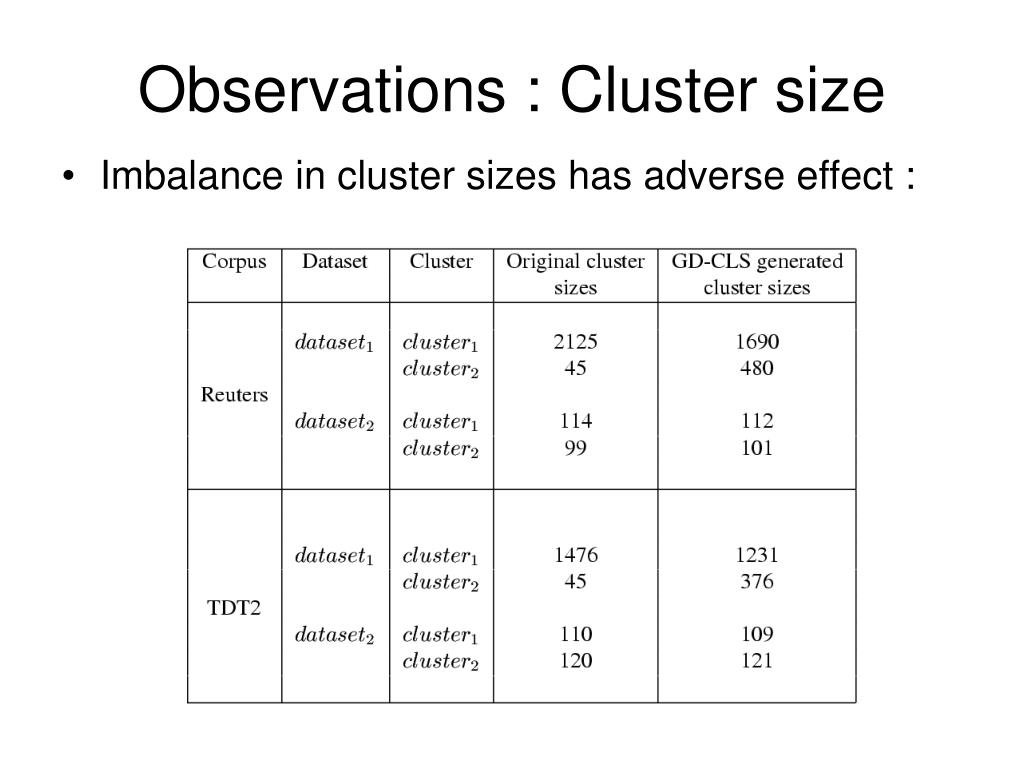 Observations : Cluster size

• Imbalance in cluster sizes has adverse effect :

| Corpus | Dataset | Cluster | Original cluster sizes | GD-CLS generated cluster sizes |
|---|---|---|---|---|
| Reuters | $dataset_1$ | $cluster_1$ | 2125 | 1690 |
| | | $cluster_2$ | 45 | 480 |
| | $dataset_2$ | $cluster_1$ | 114 | 112 |
| | | $cluster_2$ | 99 | 101 |
| TDT2 | $dataset_1$ | $cluster_1$ | 1476 | 1231 |
| | | $cluster_2$ | 45 | 376 |
| | $dataset_2$ | $cluster_1$ | 110 | 109 |
| | | $cluster_2$ | 120 | 121 |